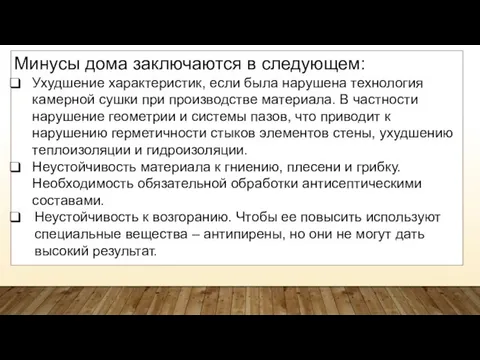 Минусы дома заключаются в следующем:

❑ Ухудшение характеристик, если была нарушена технология камерной сушки при производстве материала. В частности нарушение геометрии и системы пазов, что приводит к нарушению герметичности стыков элементов стены, ухудшению теплоизоляции и гидроизоляции.

❑ Неустойчивость материала к гниению, плесени и грибку. Необходимость обязательной обработки антисептическими составами.

❑ Неустойчивость к возгоранию. Чтобы ее повысить используют специальные вещества – антипирены, но они не могут дать высокий результат.